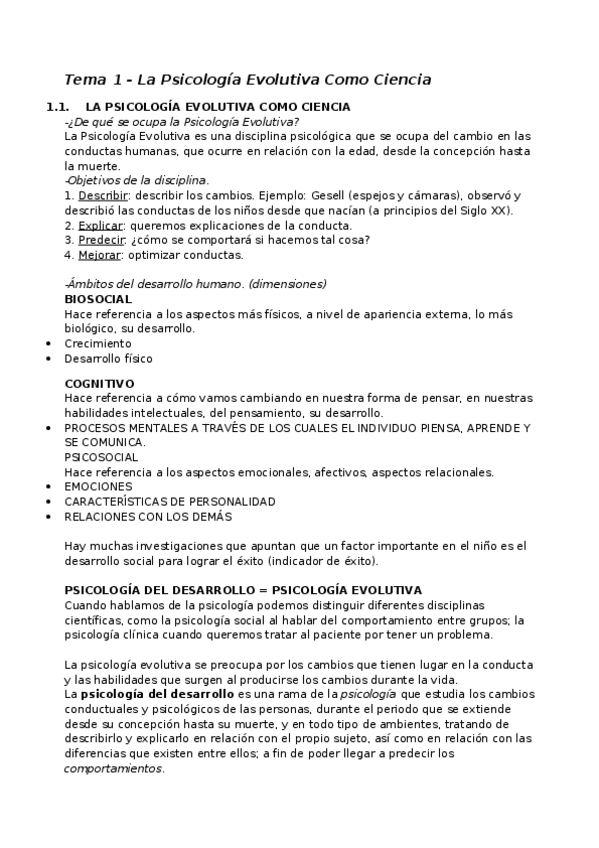 Tema 1 - La Psicología Evolutiva Como Ciencia

1.1. LA PSICOLOGÍA EVOLUTIVA COMO CIENCIA

-¿De qué se ocupa la Psicología Evolutiva?

La Psicología Evolutiva es una disciplina psicológica que se ocupa del cambio en las conductas humanas, que ocurre en relación con la edad, desde la concepción hasta la muerte.

-Objetivos de la disciplina.

1. Describir: describir los cambios. Ejemplo: Gesell (espejos y cámaras), observó y describió las conductas de los niños desde que nacían (a principios del Siglo XX).
2. Explicar: queremos explicaciones de la conducta.
3. Predecir: ¿cómo se comportará si hacemos tal cosa?
4. Mejorar: optimizar conductas.

-Ámbitos del desarrollo humano. (dimensiones)

BIOSOCIAL

Hace referencia a los aspectos más físicos, a nivel de apariencia externa, lo más biológico, su desarrollo.

• Crecimiento
• Desarrollo físico

COGNITIVO

Hace referencia a cómo vamos cambiando en nuestra forma de pensar, en nuestras habilidades intelectuales, del pensamiento, su desarrollo.

• PROCESOS MENTALES A TRAVÉS DE LOS CUALES EL INDIVIDUO PIENSA, APRENDE Y SE COMUNICA.

PSICOSOCIAL

Hace referencia a los aspectos emocionales, afectivos, aspectos relacionales.

• EMOCIONES
• CARACTERÍSTICAS DE PERSONALIDAD
• RELACIONES CON LOS DEMÁS

Hay muchas investigaciones que apuntan que un factor importante en el niño es el desarrollo social para lograr el éxito (indicador de éxito).

PSICOLOGÍA DEL DESARROLLO = PSICOLOGÍA EVOLUTIVA

Cuando hablamos de la psicología podemos distinguir diferentes disciplinas científicas, como la psicología social al hablar del comportamiento entre grupos; la psicología clínica cuando queremos tratar al paciente por tener un problema.

La psicología evolutiva se preocupa por los cambios que tienen lugar en la conducta y las habilidades que surgen al producirse los cambios durante la vida.

La psicología del desarrollo es una rama de la psicología que estudia los cambios conductuales y psicológicos de las personas, durante el periodo que se extiende desde su concepción hasta su muerte, y en todo tipo de ambientes, tratando de describirlo y explicarlo en relación con el propio sujeto, así como en relación con las diferencias que existen entre ellos; a fin de poder llegar a predecir los comportamientos.